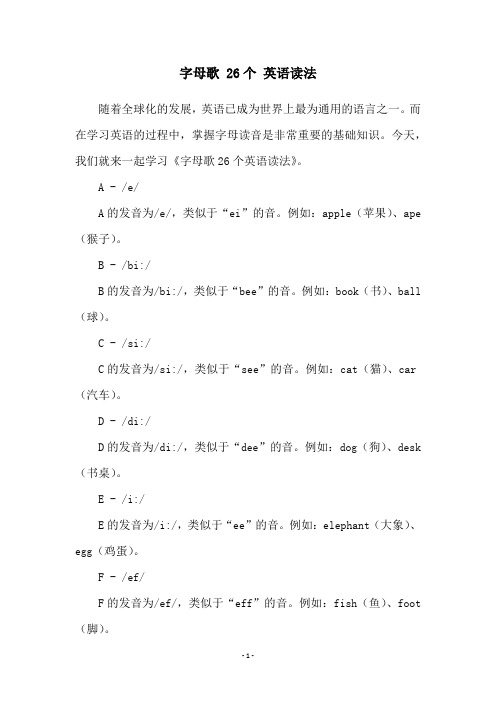 字母歌 26个 英语读法

随着全球化的发展，英语已成为世界上最为通用的语言之一。而在学习英语的过程中，掌握字母读音是非常重要的基础知识。今天，我们就来一起学习《字母歌26个英语读法》。

A - /e/

A的发音为/e/，类似于“ei”的音。例如：apple（苹果）、ape（猴子）。

B - /bi:/

B的发音为/bi:/，类似于“bee”的音。例如：book（书）、ball（球）。

C - /si:/

C的发音为/si:/，类似于“see”的音。例如：cat（猫）、car（汽车）。

D - /di:/

D的发音为/di:/，类似于“dee”的音。例如：dog（狗）、desk（书桌）。

E - /i:/

E的发音为/i:/，类似于“ee”的音。例如：elephant（大象）、egg（鸡蛋）。

F - /ef/

F的发音为/ef/，类似于“eff”的音。例如：fish（鱼）、foot（脚）。

-1-